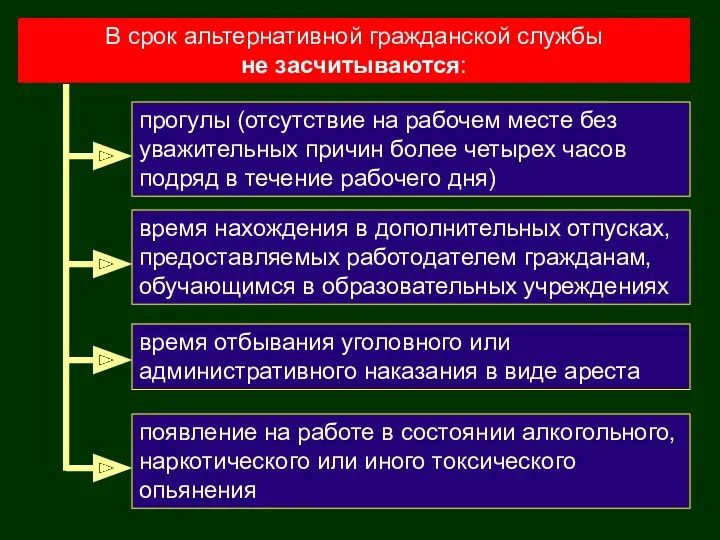 В срок альтернативной гражданской службы
не засчитываются:

прогулы (отсутствие на рабочем месте без уважительных причин более четырех часов подряд в течение рабочего дня)

время нахождения в дополнительных отпусках, предоставляемых работодателем гражданам, обучающимся в образовательных учреждениях

время отбывания уголовного или административного наказания в виде ареста

появление на работе в состоянии алкогольного, наркотического или иного токсического опьянения